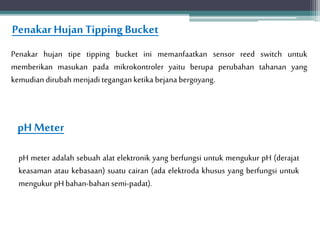 Penakar Hujan Tipping Bucket

Penakar hujan tipe tipping bucket ini memanfaatkan sensor reed switch untuk memberikan masukan pada mikrokontroler yaitu berupa perubahan tahanan yang kemudian dirubah menjadi tegangan ketika bejana bergoyang.

pH Meter

pH meter adalah sebuah alat elektronik yang berfungsi untuk mengukur pH (derajat keasaman atau kebasaan) suatu cairan (ada elektroda khusus yang berfungsi untuk mengukur pH bahan-bahan semi-padat).